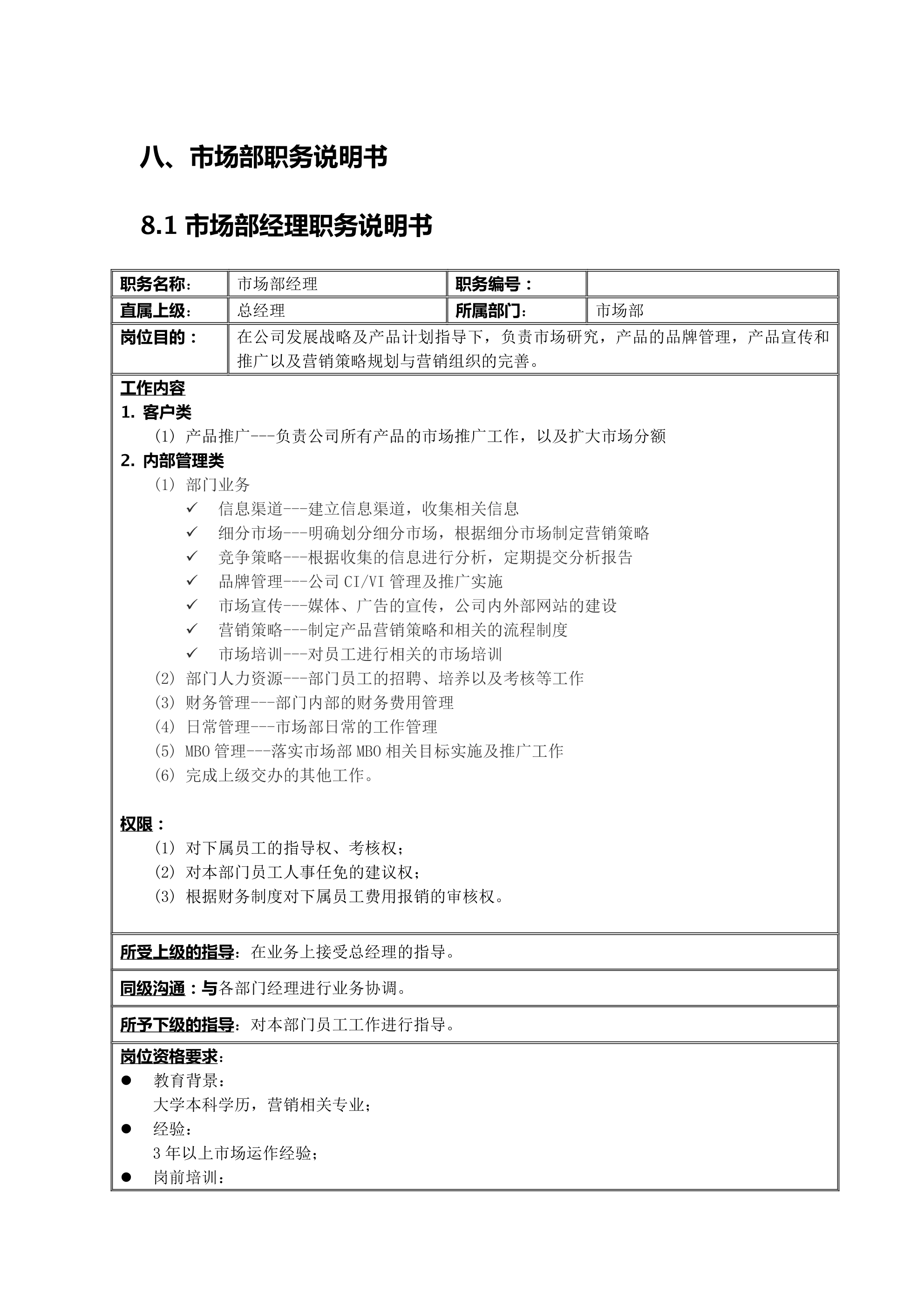 八、市场部职务说明书

8.1 市场部经理职务说明书

| 职务名称： | 市场部经理 | 职务编号： | |
|---|---|---|---|
| 直属上级： | 总经理 | 所属部门： | 市场部 |
| 岗位目的： | 在公司发展战略及产品计划指导下，负责市场研究，产品的品牌管理，产品宣传和推广以及营销策略规划与营销组织的完善。 | | |

工作内容
1. 客户类
(1) 产品推广---负责公司所有产品的市场推广工作，以及扩大市场分额
2. 内部管理类
(1) 部门业务
✓ 信息渠道---建立信息渠道，收集相关信息
✓ 细分市场---明确划分细分市场，根据细分市场制定营销策略
✓ 竞争策略---根据收集的信息进行分析，定期提交分析报告
✓ 品牌管理---公司 CI/VI 管理及推广实施
✓ 市场宣传---媒体、广告的宣传，公司内外部网站的建设
✓ 营销策略---制定产品营销策略和相关的流程制度
✓ 市场培训---对员工进行相关的市场培训
(2) 部门人力资源---部门员工的招聘、培养以及考核等工作
(3) 财务管理---部门内部的财务费用管理
(4) 日常管理---市场部日常的工作管理
(5) MBO 管理---落实市场部 MBO 相关目标实施及推广工作
(6) 完成上级交办的其他工作。

权限：
(1) 对下属员工的指导权、考核权；
(2) 对本部门员工人事任免的建议权；
(3) 根据财务制度对下属员工费用报销的审核权。

所受上级的指导：在业务上接受总经理的指导。

同级沟通：与各部门经理进行业务协调。

所予下级的指导：对本部门员工工作进行指导。

岗位资格要求：
● 教育背景：
大学本科学历，营销相关专业；
● 经验：
3 年以上市场运作经验；
● 岗前培训：